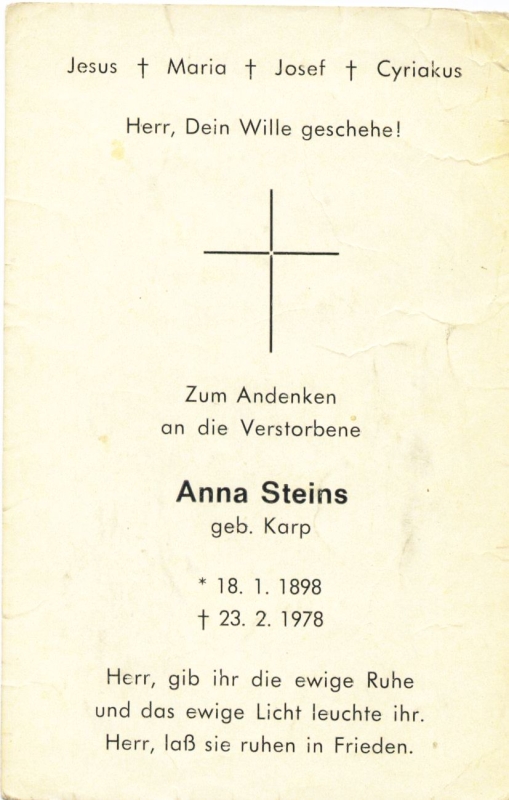 Jesus † Maria † Josef † Cyriakus

Herr, Dein Wille geschehe!

Zum Andenken
an die Verstorbene

Anna Steins
geb. Karp

* 18. 1. 1898
† 23. 2. 1978

Herr, gib ihr die ewige Ruhe
und das ewige Licht leuchte ihr.
Herr, laß sie ruhen in Frieden.